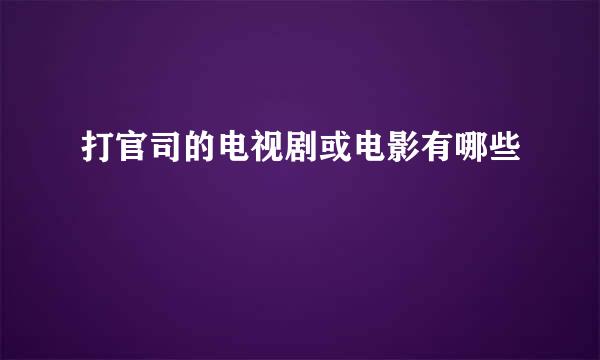 打官司的电视剧或电影有哪些